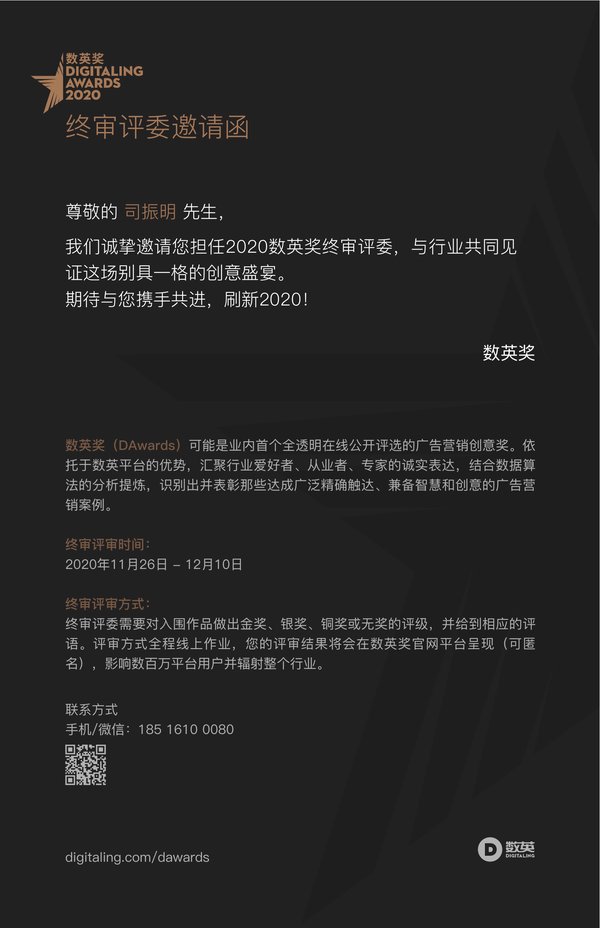 数英奖
DIGITALING
AWARDS
2020

终审评委邀请函

尊敬的 司振明 先生,

我们诚挚邀请您担任2020数英奖终审评委，与行业共同见证这场别具一格的创意盛宴。
期待与您携手共进，刷新2020！

数英奖

数英奖（DAwards）可能是业内首个全透明在线公开评选的广告营销创意奖。依托于数英平台的优势，汇聚行业爱好者、从业者、专家的诚实表达，结合数据算法的分析提炼，识别出并表彰那些达成广泛精确触达、兼备智慧和创意的广告营销案例。

终审评审时间：
2020年11月26日 - 12月10日

终审评审方式：
终审评委需要对入围作品做出金奖、银奖、铜奖或无奖的评级，并给到相应的评语。评审方式全程线上作业，您的评审结果将会在数英奖官网平台呈现（可匿名），影响数百万平台用户并辐射整个行业。

联系方式
手机/微信：185 1610 0080

digitaling.com/dawards

数英
DIGITALING